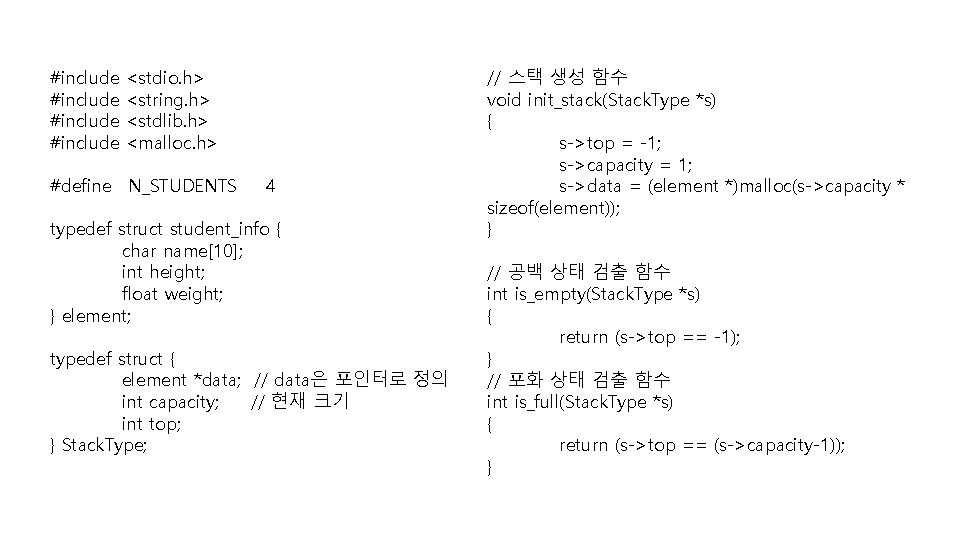 #include <stdio.h>
#include <string.h>
#include <stdlib.h>
#include <malloc.h>

#define N_STUDENTS 4

typedef struct student_info {
char name[10];
int height;
float weight;
} element;

typedef struct {
element *data; // data은 포인터로 정의
int capacity; // 현재 크기
int top;
} StackType;

// 스택 생성 함수
void init_stack(StackType *s)
{
s->top = -1;
s->capacity = 1;
s->data = (element *)malloc(s->capacity * sizeof(element));
}

// 공백 상태 검출 함수
int is_empty(StackType *s)
{
return (s->top == -1);
}
// 포화 상태 검출 함수
int is_full(StackType *s)
{
return (s->top == (s->capacity-1));
}